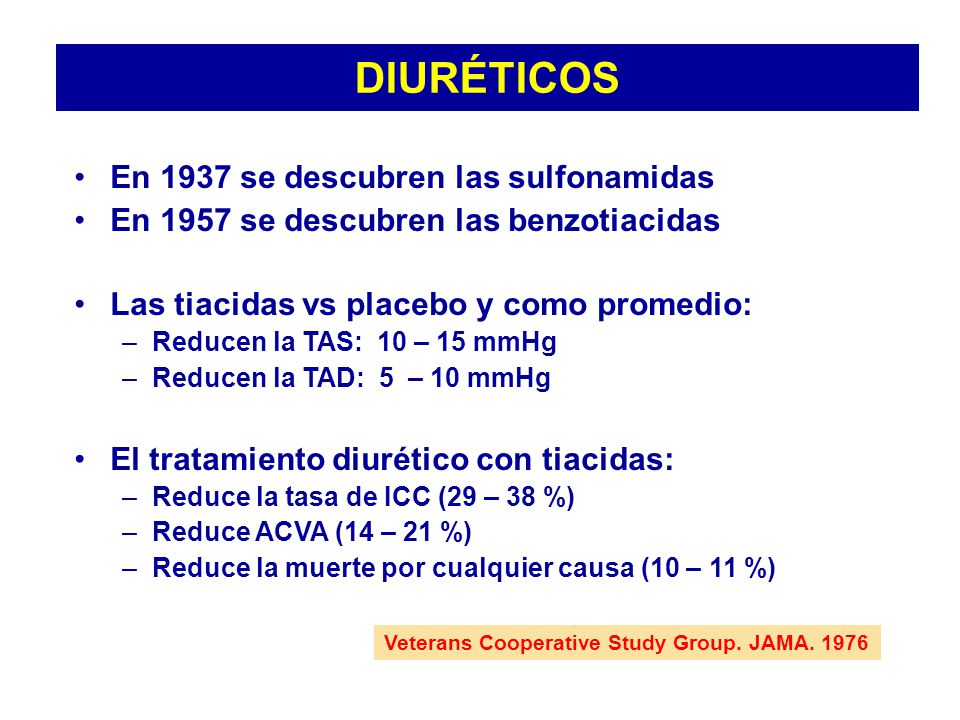 DIURÉTICOS

• En 1937 se descubren las sulfonamidas
• En 1957 se descubren las benzotiacidas

• Las tiacidas vs placebo y como promedio:
– Reducen la TAS: 10 – 15 mmHg
– Reducen la TAD: 5 – 10 mmHg

• El tratamiento diurético con tiacidas:
– Reduce la tasa de ICC (29 – 38 %)
– Reduce ACVA (14 – 21 %)
– Reduce la muerte por cualquier causa (10 – 11 %)

Veterans Cooperative Study Group. JAMA. 1976